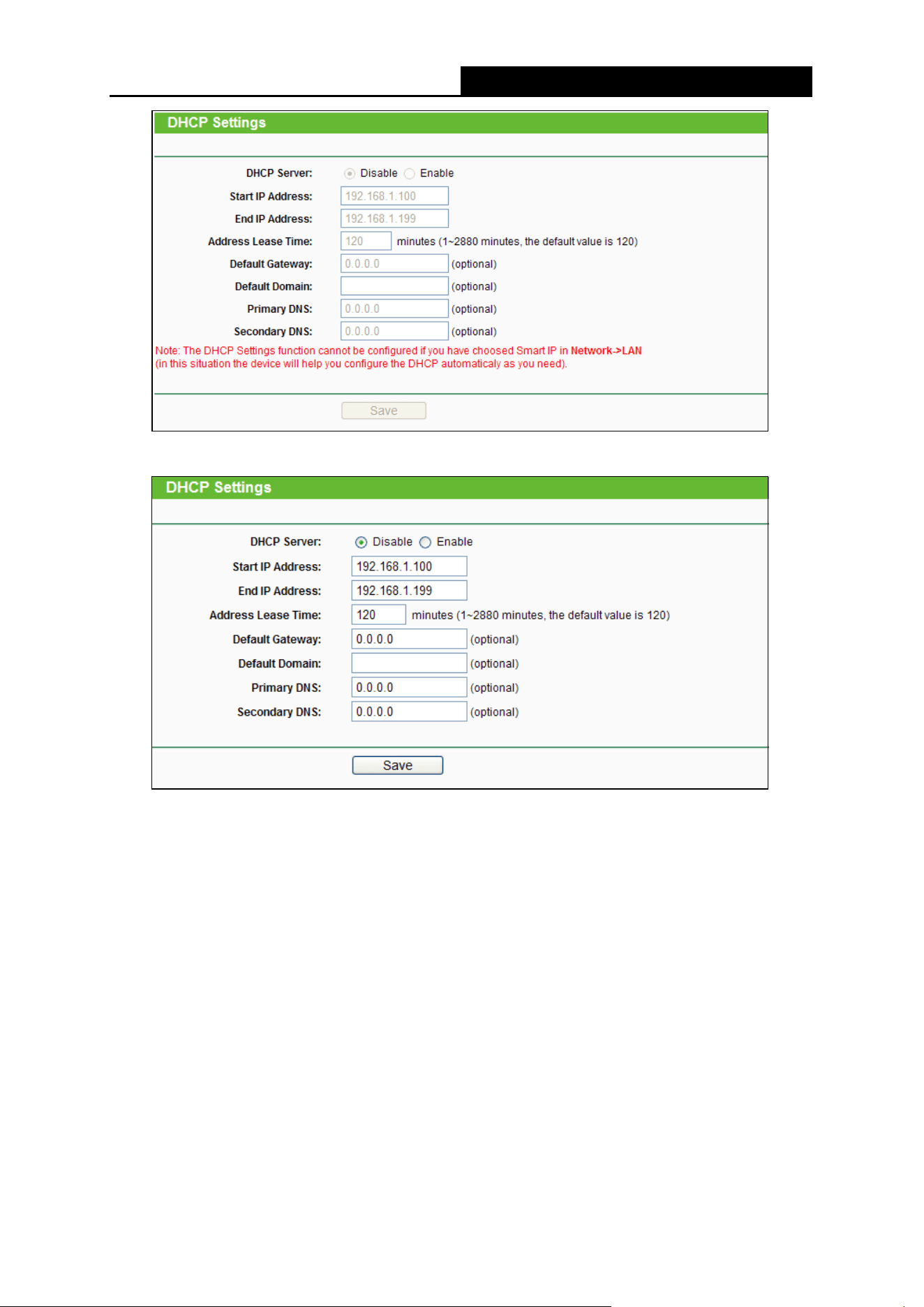 DHCP Settings

DHCP Server: Disable Enable
Start IP Address: 192.168.1.100
End IP Address: 192.168.1.199
Address Lease Time: 120 minutes (1~2880 minutes, the default value is 120)
Default Gateway: 0.0.0.0 (optional)
Default Domain: (optional)
Primary DNS: 0.0.0.0 (optional)
Secondary DNS: 0.0.0.0 (optional)
Note: The DHCP Settings function cannot be configured if you have choosed Smart IP in Network->LAN
(in this situation the device will help you configure the DHCP automaticaly as you need).

Save

DHCP Settings

DHCP Server: Disable Enable
Start IP Address: 192.168.1.100
End IP Address: 192.168.1.199
Address Lease Time: 120 minutes (1~2880 minutes, the default value is 120)
Default Gateway: 0.0.0.0 (optional)
Default Domain: (optional)
Primary DNS: 0.0.0.0 (optional)
Secondary DNS: 0.0.0.0 (optional)

Save